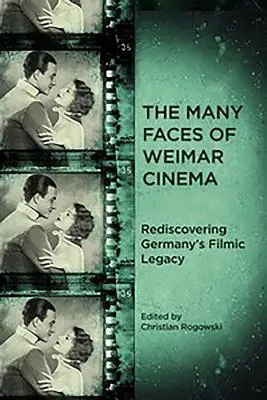 35

35

35

THE MANY FACES OF WEIMAR CINEMA

Rediscovering Germany's Filmic Legacy

Edited by Christian Rogowski